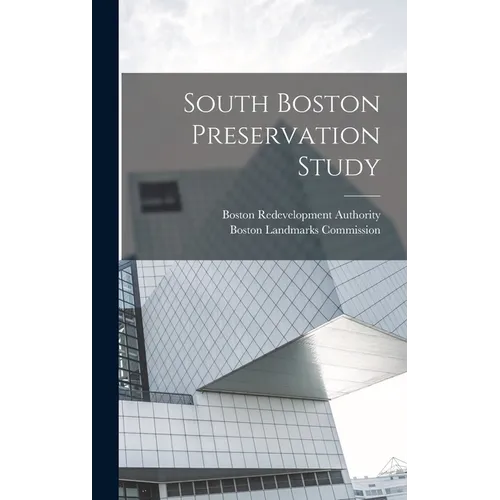 South Boston Preservation Study

Boston Redevelopment Authority
Boston Landmarks Commission